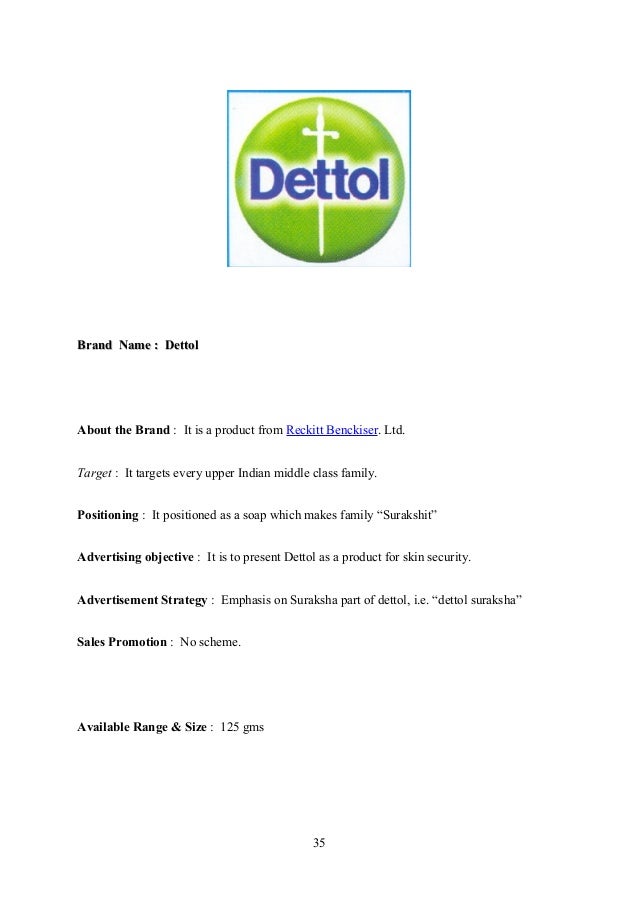 Dettol

Brand Name : Dettol

About the Brand : It is a product from Reckitt Benckiser. Ltd.

Target : It targets every upper Indian middle class family.

Positioning : It positioned as a soap which makes family “Surakshit”

Advertising objective : It is to present Dettol as a product for skin security.

Advertisement Strategy : Emphasis on Suraksha part of dettol, i.e. “dettol suraksha”

Sales Promotion : No scheme.

Available Range & Size : 125 gms

35